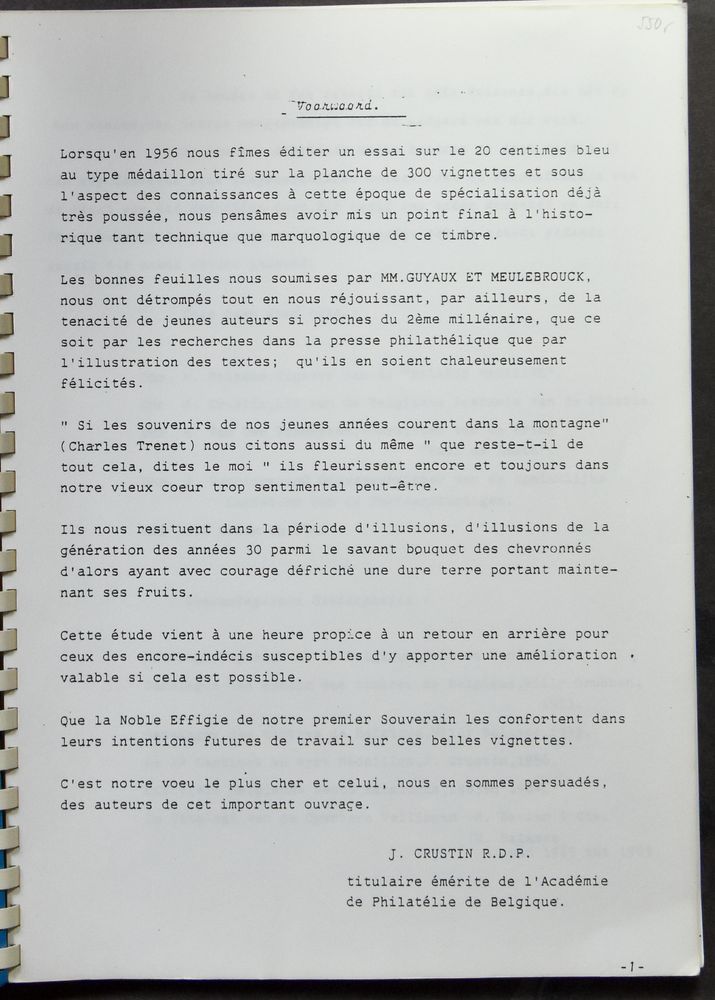 530

- Voorwoord.

Lorsqu'en 1956 nous fîmes éditer un essai sur le 20 centimes bleu au type médaillon tiré sur la planche de 300 vignettes et sous l'aspect des connaissances à cette époque de spécialisation déjà très poussée, nous pensâmes avoir mis un point final à l'historique tant technique que marquologique de ce timbre.

Les bonnes feuilles nous soumises par MM.GUYAUX ET MEULEBROUCK, nous ont détrompés tout en nous réjouissant, par ailleurs, de la tenacité de jeunes auteurs si proches du 2ème millénaire, que ce soit par les recherches dans la presse philathélique que par l'illustration des textes; qu'ils en soient chaleureusement félicités.

" Si les souvenirs de nos jeunes années courent dans la montagne" (Charles Trenet) nous citons aussi du même " que reste-t-il de tout cela, dites le moi " ils fleurissent encore et toujours dans notre vieux coeur trop sentimental peut-être.

Ils nous resituent dans la période d'illusions, d'illusions de la génération des années 30 parmi le savant bouquet des chevronnés d'alors ayant avec courage défriché une dure terre portant maintenant ses fruits.

Cette étude vient à une heure propice à un retour en arrière pour ceux des encore-indécis susceptibles d'y apporter une amélioration valable si cela est possible.

Que la Noble Effigie de notre premier Souverain les confortent dans leurs intentions futures de travail sur ces belles vignettes.

C'est notre voeu le plus cher et celui, nous en sommes persuadés, des auteurs de cet important ouvrage.

J. CRUSTIN R.D.P.

titulaire émérite de l'Académie
de Philatélie de Belgique.

-1-